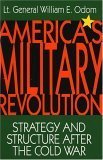 Lt. General William E. Odom

AMERICA'S MILITARY REVOLUTION

STRATEGY AND STRUCTURE AFTER THE COLD WAR